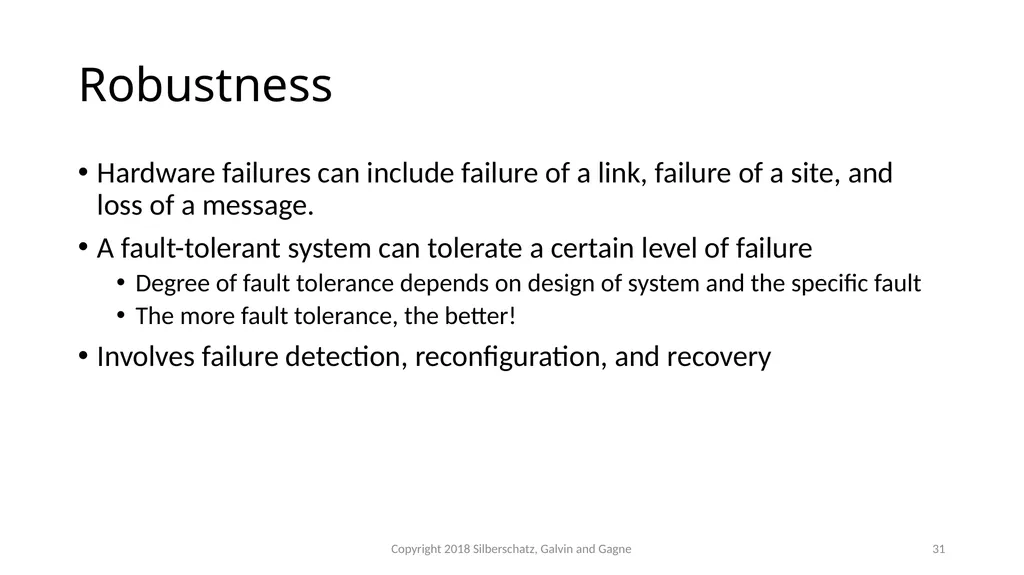 Robustness

• Hardware failures can include failure of a link, failure of a site, and loss of a message.

• A fault-tolerant system can tolerate a certain level of failure

• Degree of fault tolerance depends on design of system and the specific fault

• The more fault tolerance, the better!

• Involves failure detection, reconfiguration, and recovery

Copyright 2018 Silberschatz, Galvin and Gagne

31